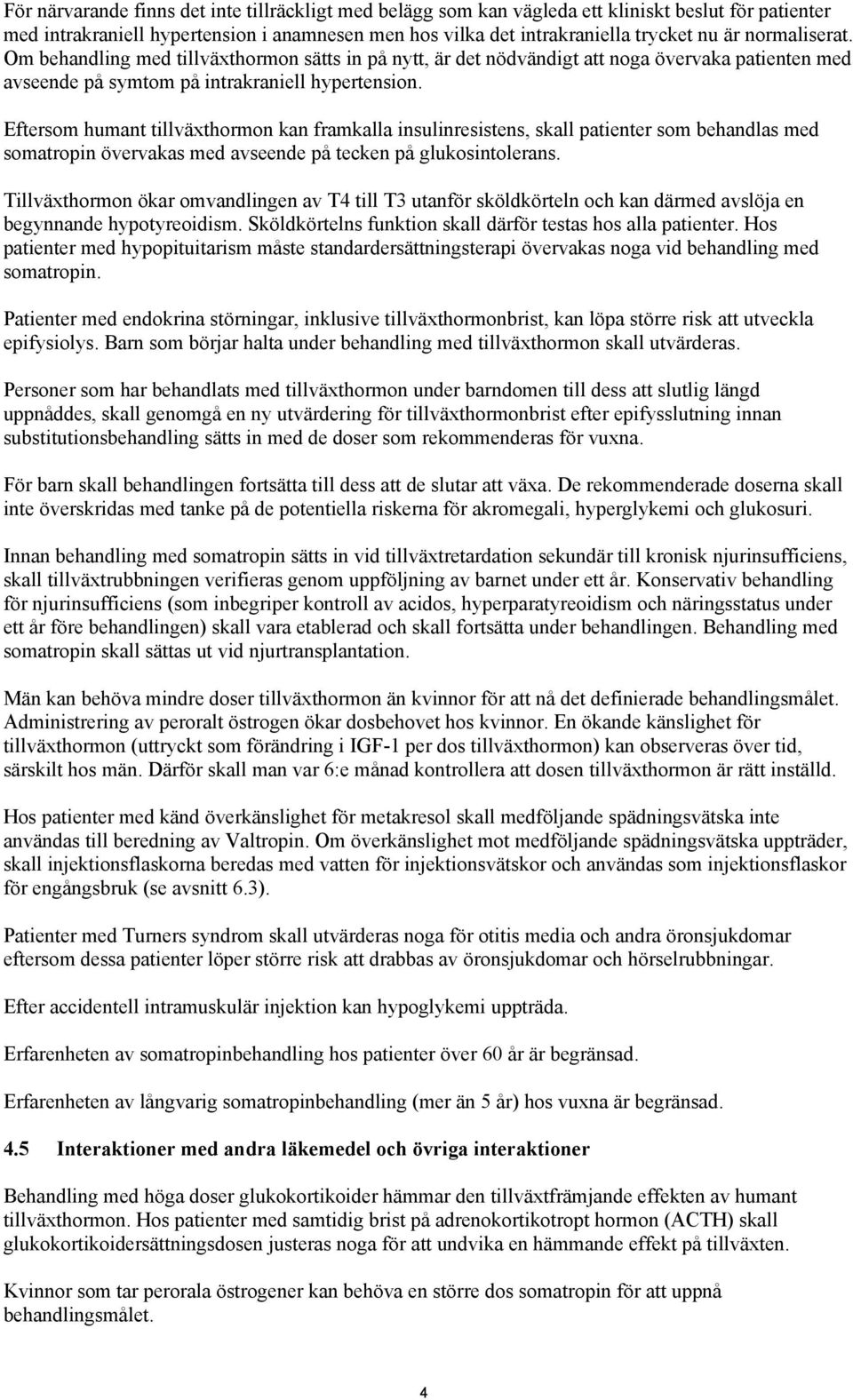 För närvarande finns det inte tillräckligt med belägg som kan vägleda ett kliniskt beslut för patienter med intrakraniell hypertension i anamnesen men hos vilka det intrakraniella trycket nu är normaliserat. Om behandling med tillväxthormon sätts in på nytt, är det nödvändigt att noga övervaka patienten med avseende på symtom på intrakraniell hypertension.

Eftersom humant tillväxthormon kan framkalla insulinresistens, skall patienter som behandlas med somatropin övervakas med avseende på tecken på glukosintolerans.

Tillväxthormon ökar omvandlingen av T4 till T3 utanför sköldkörteln och kan därmed avslöja en begynnande hypotyreoidism. Sköldkörtelns funktion skall därför testas hos alla patienter. Hos patienter med hypopituitarism måste standardersättningsterapi övervakas noga vid behandling med somatropin.

Patienter med endokrina störningar, inklusive tillväxthormonbrist, kan löpa större risk att utveckla epifysiolys. Barn som börjar halta under behandling med tillväxthormon skall utvärderas.

Personer som har behandlats med tillväxthormon under barndomen till dess att slutlig längd uppnåddes, skall genomgå en ny utvärdering för tillväxthormonbrist efter epifysslutning innan substitutionsbehandling sätts in med de doser som rekommenderas för vuxna.

För barn skall behandlingen fortsätta till dess att de slutar att växa. De rekommenderade doserna skall inte överskridas med tanke på de potentiella riskerna för akromegali, hyperglykemi och glukosuri.

Innan behandling med somatropin sätts in vid tillväxtretardation sekundär till kronisk njurinsufficiens, skall tillväxtrubbningen verifieras genom uppföljning av barnet under ett år. Konservativ behandling för njurinsufficiens (som inbegriper kontroll av acidos, hyperparatyreoidism och näringsstatus under ett år före behandlingen) skall vara etablerad och skall fortsätta under behandlingen. Behandling med somatropin skall sättas ut vid njurtransplantation.

Män kan behöva mindre doser tillväxthormon än kvinnor för att nå det definierade behandlingsmålet. Administrering av peroralt östrogen ökar dosbehovet hos kvinnor. En ökande känslighet för tillväxthormon (uttryckt som förändring i IGF-1 per dos tillväxthormon) kan observeras över tid, särskilt hos män. Därför skall man var 6:e månad kontrollera att dosen tillväxthormon är rätt inställd.

Hos patienter med känd överkänslighet för metakresol skall medföljande spädningsvätska inte användas till beredning av Valtropin. Om överkänslighet mot medföljande spädningsvätska uppträder, skall injektionsflaskorna beredas med vatten för injektionsvätskor och användas som injektionsflaskor för engångsbruk (se avsnitt 6.3).

Patienter med Turners syndrom skall utvärderas noga för otitis media och andra öronsjukdomar eftersom dessa patienter löper större risk att drabbas av öronsjukdomar och hörselrubbningar.

Efter accidentell intramuskulär injektion kan hypoglykemi uppträda.

Erfarenheten av somatropinbehandling hos patienter över 60 år är begränsad.

Erfarenheten av långvarig somatropinbehandling (mer än 5 år) hos vuxna är begränsad.

4.5 Interaktioner med andra läkemedel och övriga interaktioner

Behandling med höga doser glukokortikoider hämmar den tillväxtfrämjande effekten av humant tillväxthormon. Hos patienter med samtidig brist på adrenokortikotropt hormon (ACTH) skall glukokortikoidersättningsdosen justeras noga för att undvika en hämmande effekt på tillväxten.

Kvinnor som tar perorala östrogener kan behöva en större dos somatropin för att uppnå behandlingsmålet.

4